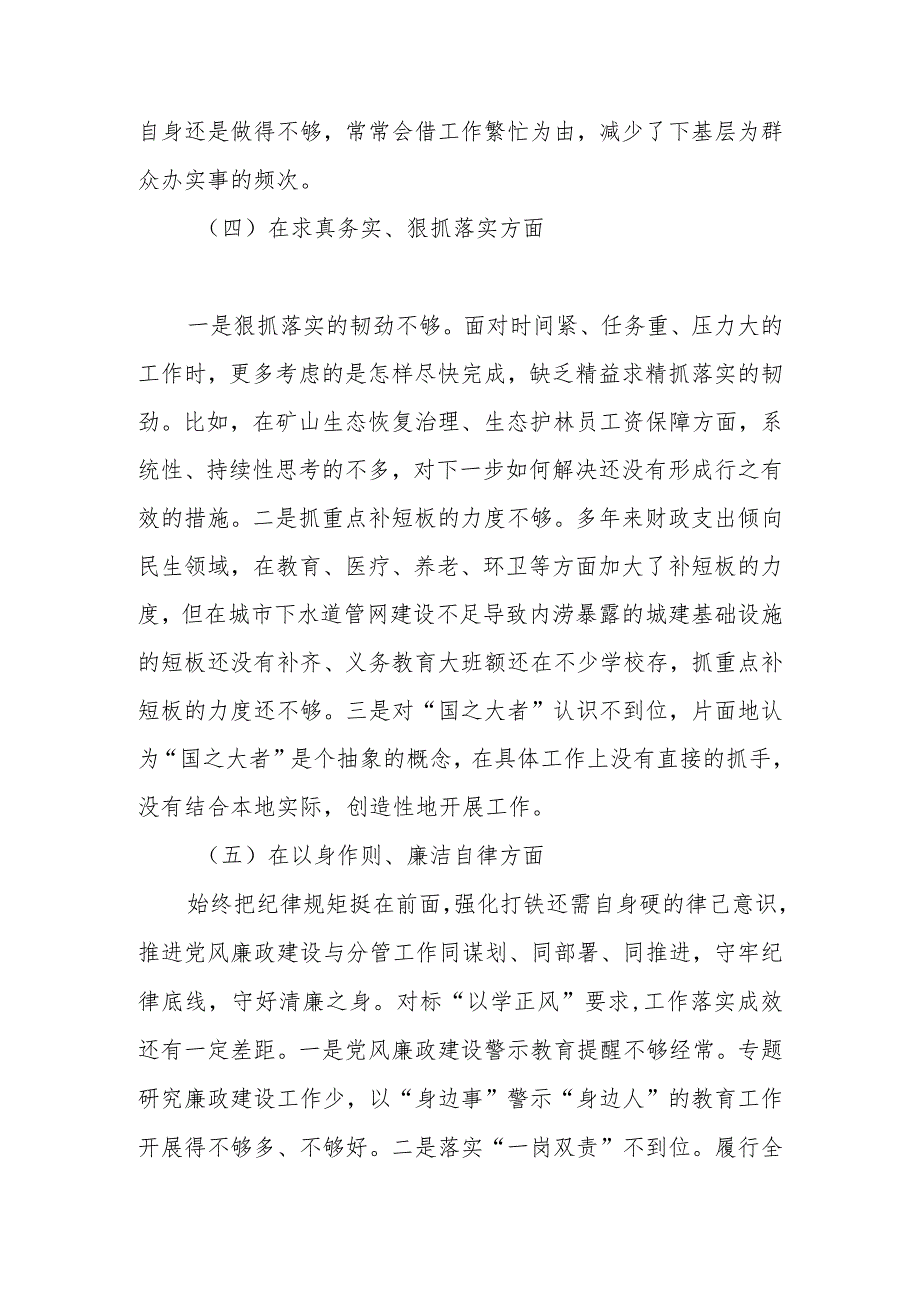 自身还是做得不够，常常会借工作繁忙为由，减少了下基层为群众办实事的频次。

（四）在求真务实、狠抓落实方面

一是狠抓落实的韧劲不够。面对时间紧、任务重、压力大的工作时，更多考虑的是怎样尽快完成，缺乏精益求精抓落实的韧劲。比如，在矿山生态恢复治理、生态护林员工资保障方面，系统性、持续性思考的不多，对下一步如何解决还没有形成行之有效的措施。二是抓重点补短板的力度不够。多年来财政支出倾向民生领域，在教育、医疗、养老、环卫等方面加大了补短板的力度，但在城市下水道管网建设不足导致内涝暴露的城建基础设施的短板还没有补齐、义务教育大班额还在不少学校存，抓重点补短板的力度还不够。三是对“国之大者”认识不到位，片面地认为“国之大者”是个抽象的概念，在具体工作上没有直接的抓手，没有结合本地实际，创造性地开展工作。

（五）在以身作则、廉洁自律方面

始终把纪律规矩挺在前面，强化打铁还需自身硬的律己意识，推进党风廉政建设与分管工作同谋划、同部署、同推进，守牢纪律底线，守好清廉之身。对标“以学正风”要求，工作落实成效还有一定差距。一是党风廉政建设警示教育提醒不够经常。专题研究廉政建设工作少，以“身边事”警示“身边人”的教育工作开展得不够多、不够好。二是落实“一岗双责”不到位。履行全